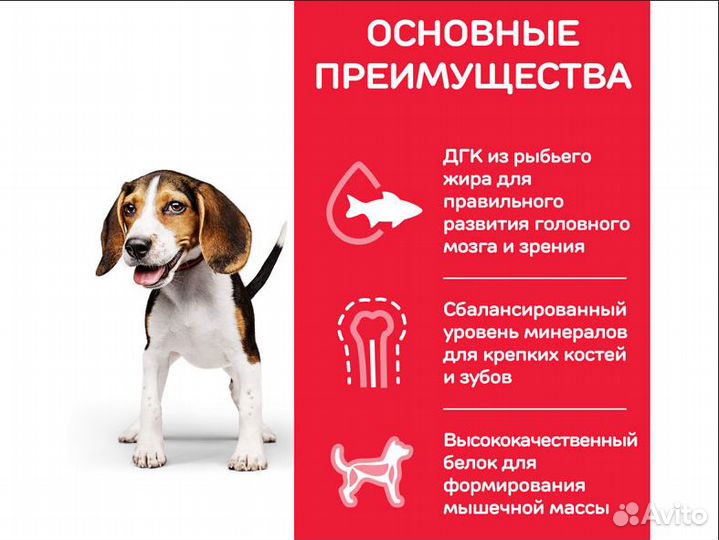 ОСНОВНЫЕ ПРЕИМУЩЕСТВА

ДГК из рыбьего жира для правильного развития головного мозга и зрения

Сбалансированный уровень минералов для крепких костей и зубов

Высококачественный белок для формирования мышечной массы

Avito